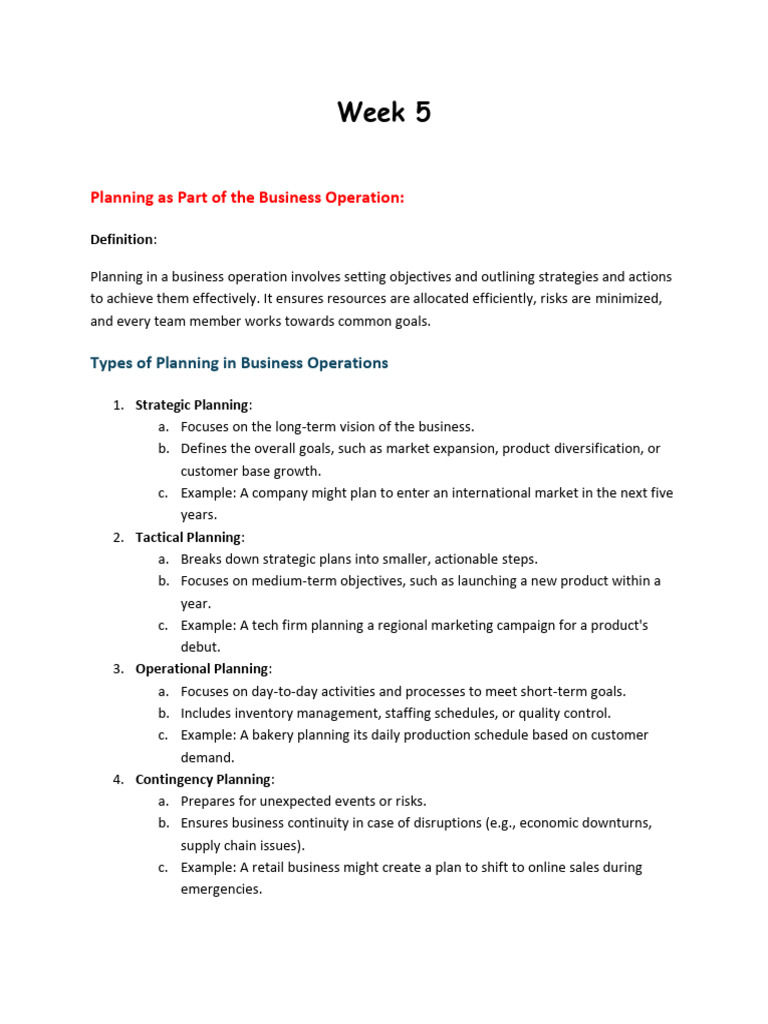 Week 5

Planning as Part of the Business Operation:

Definition:

Planning in a business operation involves setting objectives and outlining strategies and actions to achieve them effectively. It ensures resources are allocated efficiently, risks are minimized, and every team member works towards common goals.

Types of Planning in Business Operations

1. Strategic Planning:
    a. Focuses on the long-term vision of the business.
    b. Defines the overall goals, such as market expansion, product diversification, or customer base growth.
    c. Example: A company might plan to enter an international market in the next five years.
2. Tactical Planning:
    a. Breaks down strategic plans into smaller, actionable steps.
    b. Focuses on medium-term objectives, such as launching a new product within a year.
    c. Example: A tech firm planning a regional marketing campaign for a product's debut.
3. Operational Planning:
    a. Focuses on day-to-day activities and processes to meet short-term goals.
    b. Includes inventory management, staffing schedules, or quality control.
    c. Example: A bakery planning its daily production schedule based on customer demand.
4. Contingency Planning:
    a. Prepares for unexpected events or risks.
    b. Ensures business continuity in case of disruptions (e.g., economic downturns, supply chain issues).
    c. Example: A retail business might create a plan to shift to online sales during emergencies.